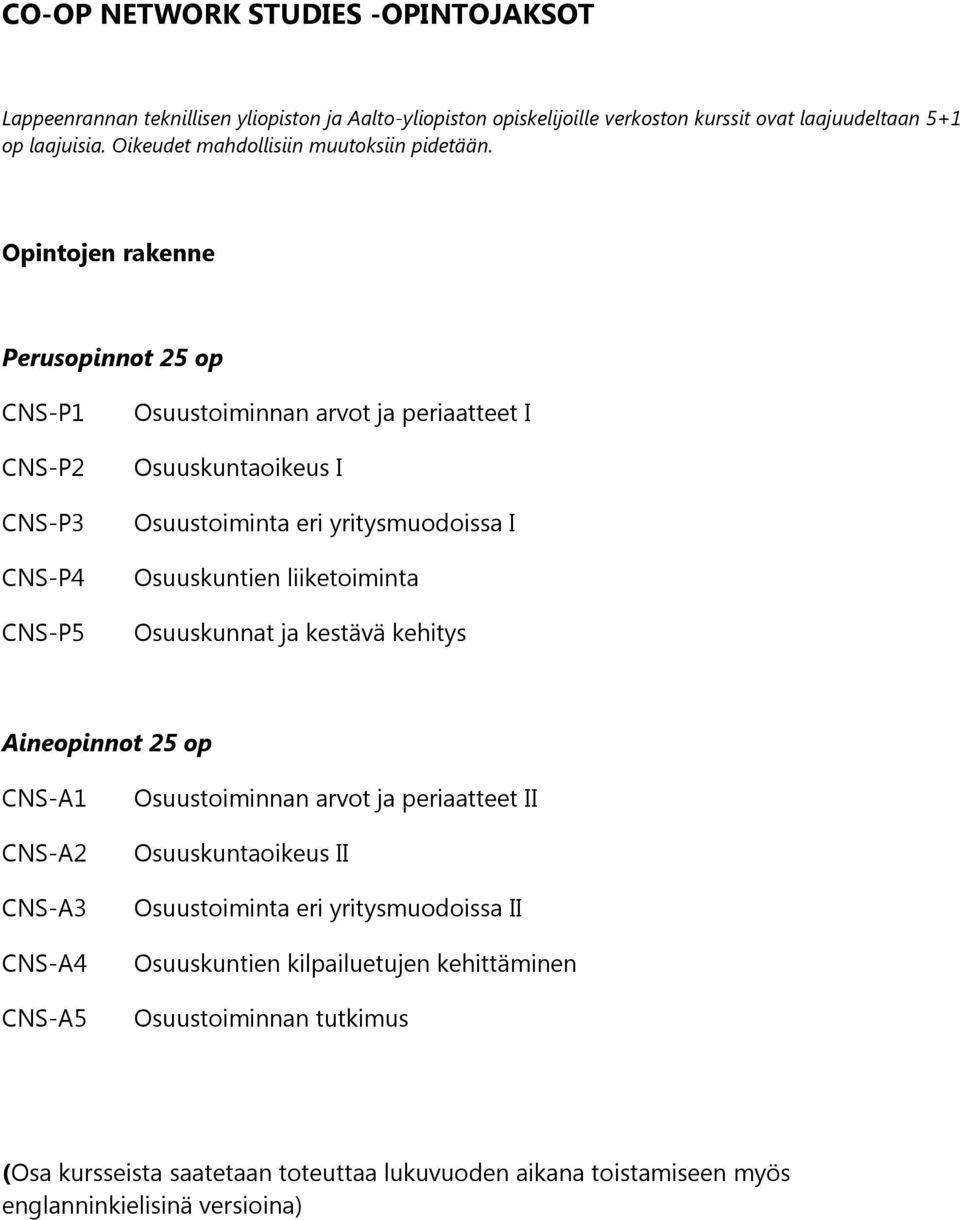 CO-OP NETWORK STUDIES -OPINTOJAKSOT

Lappeenrannan teknillisen yliopiston ja Aalto-yliopiston opiskelijoille verkoston kurssit ovat laajuudeltaan 5+1 op laajuisia. Oikeudet mahdollisiin muutoksiin pidetään.

Opintojen rakenne

Perusopinnot 25 op

CNS-P1 Osuustoiminnan arvot ja periaatteet I

CNS-P2 Osuuskuntaoikeus I

CNS-P3 Osuustoiminta eri yritysmuodoissa I

CNS-P4 Osuuskuntien liiketoiminta

CNS-P5 Osuuskunnat ja kestävä kehitys

Aineopinnot 25 op

CNS-A1 Osuustoiminnan arvot ja periaatteet II

CNS-A2 Osuuskuntaoikeus II

CNS-A3 Osuustoiminta eri yritysmuodoissa II

CNS-A4 Osuuskuntien kilpailuetujen kehittäminen

CNS-A5 Osuustoiminnan tutkimus

(Osa kursseista saatetaan toteuttaa lukuvuoden aikana toistamiseen myös englanninkielisinä versioina)